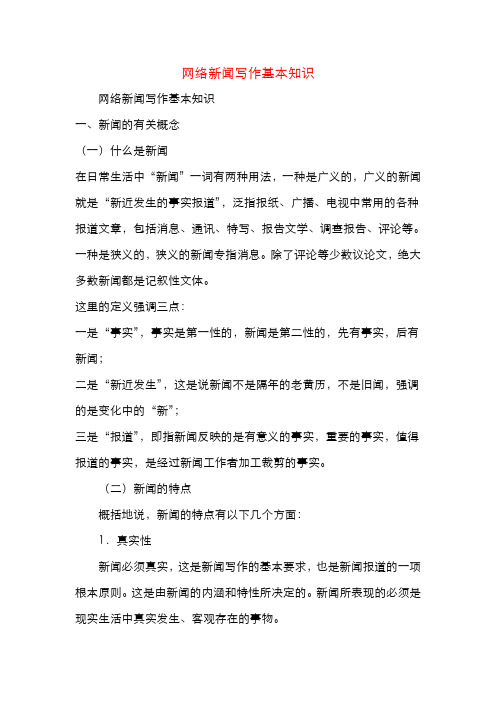 网络新闻写作基本知识

网络新闻写作基本知识

一、新闻的有关概念

（一）什么是新闻

在日常生活中“新闻”一词有两种用法，一种是广义的，广义的新闻就是“新近发生的事实报道”，泛指报纸、广播、电视中常用的各种报道文章，包括消息、通讯、特写、报告文学、调查报告、评论等。一种是狭义的，狭义的新闻专指消息。除了评论等少数议论文，绝大多数新闻都是记叙性文体。

这里的定义强调三点：

一是“事实”，事实是第一性的，新闻是第二性的，先有事实，后有新闻；

二是“新近发生”，这是说新闻不是隔年的老黄历，不是旧闻，强调的是变化中的“新”；

三是“报道”，即指新闻反映的是有意义的事实，重要的事实，值得报道的事实，是经过新闻工作者加工裁剪的事实。

（二）新闻的特点

概括地说，新闻的特点有以下几个方面：

1．真实性

新闻必须真实，这是新闻写作的基本要求，也是新闻报道的一项根本原则。这是由新闻的内涵和特性所决定的。新闻所表现的必须是现实生活中真实发生、客观存在的事物。